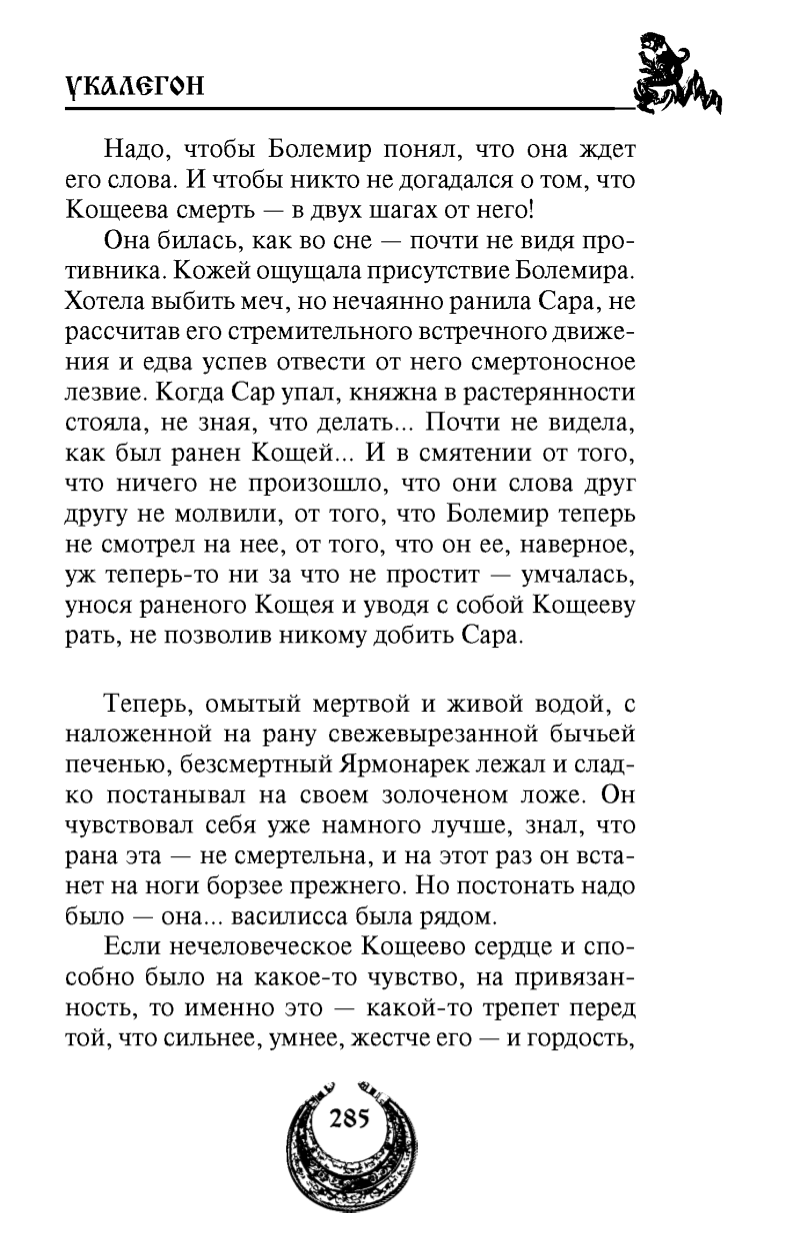 УКАЛЕГОН

Надо, чтобы Болемир понял, что она ждет его слова. И чтобы никто не догадался о том, что Кощеева смерть — в двух шагах от него!

Она билась, как во сне — почти не видя противника. Кожей ощущала присутствие Болемира. Хотела выбить меч, но нечаянно ранила Сара, не рассчитав его стремительного встречного движения и едва успев отвести от него смертоносное лезвие. Когда Сар упал, княжна в растерянности стояла, не зная, что делать... Почти не видела, как был ранен Кощей... И в смятении от того, что ничего не произошло, что они слова друг другу не молвили, от того, что Болемир теперь не смотрел на нее, от того, что он ее, наверное, уж теперь-то ни за что не простит — умчалась, унося раненого Кощея и уводя с собой Кощееву рать, не позволив никому добить Сара.

Теперь, омытый мертвой и живой водой, с наложенной на рану свежевырезанной бычьей печенью, безсмертный Ярмонарек лежал и сладко постанывал на своем золоченом ложе. Он чувствовал себя уже намного лучше, знал, что рана эта — не смертельна, и на этот раз он встанет на ноги борзее прежнего. Но постонать надо было — она... василисса была рядом.

Если нечеловеческое Кощеево сердце и способно было на какое-то чувство, на привязанность, то именно это — какой-то трепет перед той, что сильнее, умнее, жестче его — и гордость,

285